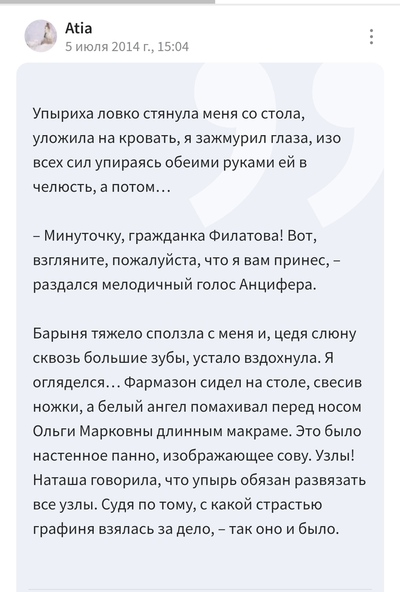 Atia
5 июля 2014 г., 15:04

Упыриха ловко стянула меня со стола, уложила на кровать, я зажмурил глаза, изо всех сил упираясь обеими руками ей в челюсть, а потом…

– Минуточку, гражданка Филатова! Вот, взгляните, пожалуйста, что я вам принес, – раздался мелодичный голос Анцифера.

Барыня тяжело сползла с меня и, цедя слюну сквозь большие зубы, устало вздохнула. Я огляделся… Фармазон сидел на столе, свесив ножки, а белый ангел помахивал перед носом Ольги Марковны длинным макраме. Это было настенное панно, изображающее сову. Узлы! Наташа говорила, что упырь обязан развязать все узлы. Судя по тому, с какой страстью графиня взялась за дело, – так оно и было.